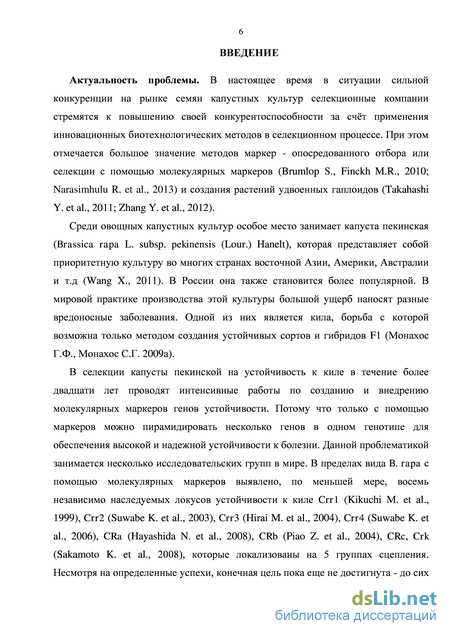 6

ВВЕДЕНИЕ

Актуальность проблемы. В настоящее время в ситуации сильной конкуренции на рынке семян капустных культур селекционные компании стремятся к повышению своей конкурентоспособности за счёт применения инновационных биотехнологических методов в селекционном процессе. При этом отмечается большое значение методов маркер - опосредованного отбора или селекции с помощью молекулярных маркеров (Brumlop S., Finckh M.R., 2010; Narasimhulu R. et al., 2013) и создания растений удвоенных гаплоидов (Takahashi Y. et al., 2011; Zhang Y. et al., 2012).

Среди овощных капустных культур особое место занимает капуста пекинская (Brassica rapa L. subsp. pekinensis (Lour.) Hanelt), которая представляет собой приоритетную культуру во многих странах восточной Азии, Америки, Австралии и т.д (Wang X., 2011). В России она также становится более популярной. В мировой практике производства этой культуры большой ущерб наносят разные вредоносные заболевания. Одной из них является кила, борьба с которой возможна только методом создания устойчивых сортов и гибридов F1 (Монахос Г.Ф., Монахос С.Г. 2009а).

В селекции капусты пекинской на устойчивость к киле в течение более двадцати лет проводят интенсивные работы по созданию и внедрению молекулярных маркеров генов устойчивости. Потому что только с помощью маркеров можно пирамидировать несколько генов в одном генотипе для обеспечения высокой и надежной устойчивости к болезни. Данной проблематикой занимается несколько исследовательских групп в мире. В пределах вида B. rapa с помощью молекулярных маркеров выявлено, по меньшей мере, восемь независимо наследуемых локусов устойчивости к киле Crr1 (Kikuchi M. et al., 1999), Crr2 (Suwabe K. et al., 2003), Crr3 (Hirai M. et al., 2004), Crr4 (Suwabe K. et al., 2006), CRa (Hayashida N. et al., 2008), CRb (Piao Z. et al., 2004), CRc, Crk (Sakamoto K. et al., 2008), которые локализованы на 5 группах сцепления. Несмотря на определенные успехи, конечная цель пока еще не достигнута - до сих

dsLib.net
библиотека диссертаций